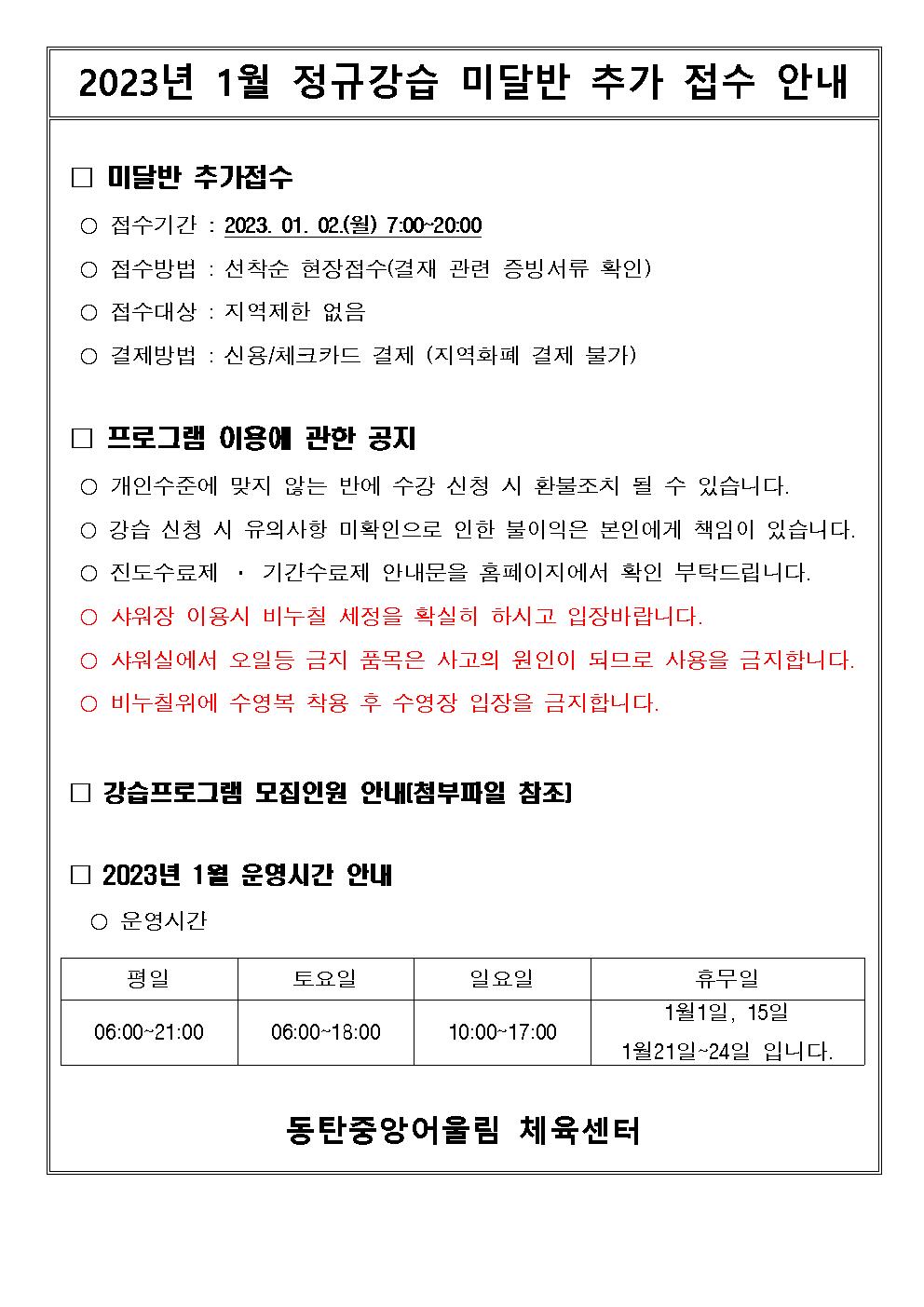 2023년 1월 정규강습 미달반 추가 접수 안내

□ 미달반 추가접수

○ 접수기간 : 2023. 01. 02.(월) 7:00~20:00

○ 접수방법 : 선착순 현장접수(결재 관련 증빙서류 확인)

○ 접수대상 : 지역제한 없음

○ 결제방법 : 신용/체크카드 결제 (지역화폐 결제 불가)

□ 프로그램 이용에 관한 공지

○ 개인수준에 맞지 않는 반에 수강 신청 시 환불조치 될 수 있습니다.

○ 강습 신청 시 유의사항 미확인으로 인한 불이익은 본인에게 책임이 있습니다.

○ 진도수료제 · 기간수료제 안내문을 홈페이지에서 확인 부탁드립니다.

○ 샤워장 이용시 비누칠 세정을 확실히 하시고 입장바랍니다.

○ 샤워실에서 오일등 금지 품목은 사고의 원인이 되므로 사용을 금지합니다.

○ 비누칠위에 수영복 착용 후 수영장 입장을 금지합니다.

□ 강습프로그램 모집인원 안내[첨부파일 참조]

□ 2023년 1월 운영시간 안내

○ 운영시간

| 평일 | 토요일 | 일요일 | 휴무일 |
|---|---|---|---|
| 06:00~21:00 | 06:00~18:00 | 10:00~17:00 | 1월1일, 15일 1월21일~24일 입니다. |

동탄중앙어울림 체육센터